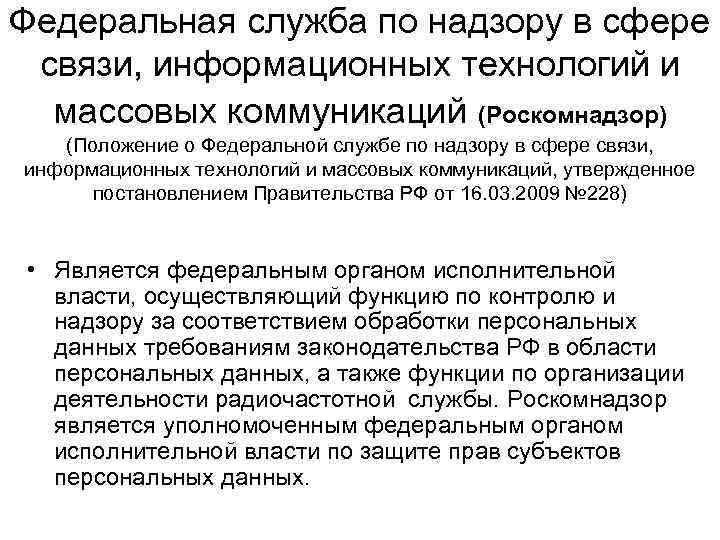 Федеральная служба по надзору в сфере связи, информационных технологий и массовых коммуникаций (Роскомнадзор)
(Положение о Федеральной службе по надзору в сфере связи, информационных технологий и массовых коммуникаций, утвержденное постановлением Правительства РФ от 16.03.2009 №228)

• Является федеральным органом исполнительной власти, осуществляющий функцию по контролю и надзору за соответствием обработки персональных данных требованиям законодательства РФ в области персональных данных, а также функции по организации деятельности радиочастотной службы. Роскомнадзор является уполномоченным федеральным органом исполнительной власти по защите прав субъектов персональных данных.